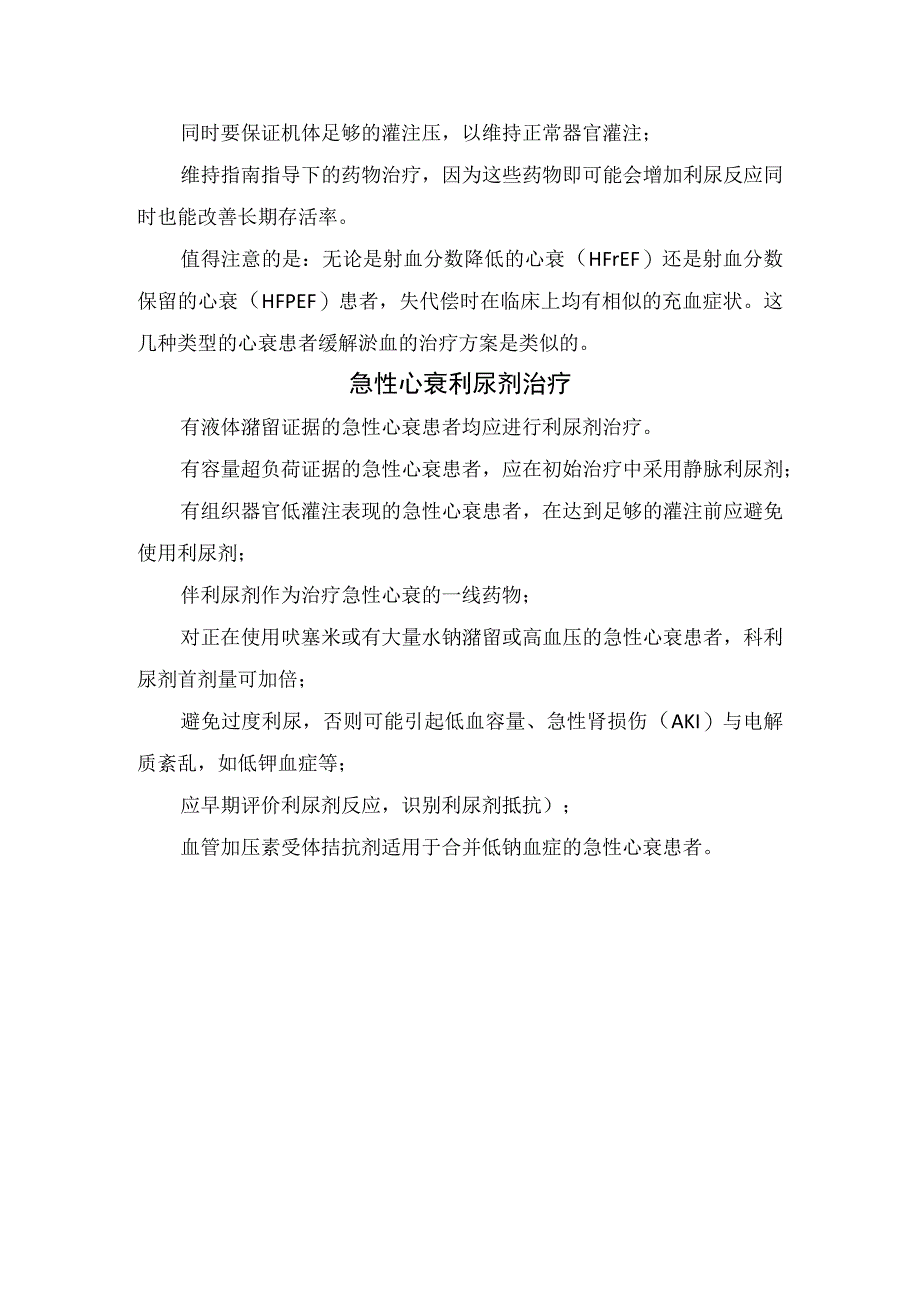 同时要保证机体足够的灌注压，以维持正常器官灌注；

维持指南指导下的药物治疗，因为这些药物即可能会增加利尿反应同时也能改善长期存活率。

值得注意的是：无论是射血分数降低的心衰（HFrEF）还是射血分数保留的心衰（HFPEF）患者，失代偿时在临床上均有相似的充血症状。这几种类型的心衰患者缓解淤血的治疗方案是类似的。

急性心衰利尿剂治疗

有液体潴留证据的急性心衰患者均应进行利尿剂治疗。

有容量超负荷证据的急性心衰患者，应在初始治疗中采用静脉利尿剂；

有组织器官低灌注表现的急性心衰患者，在达到足够的灌注前应避免使用利尿剂；

伴利尿剂作为治疗急性心衰的一线药物；

对正在使用呋塞米或有大量水钠潴留或高血压的急性心衰患者，科利尿剂首剂量可加倍；

避免过度利尿，否则可能引起低血容量、急性肾损伤（AKI）与电解质紊乱，如低钾血症等；

应早期评价利尿剂反应，识别利尿剂抵抗）；

血管加压素受体拮抗剂适用于合并低钠血症的急性心衰患者。